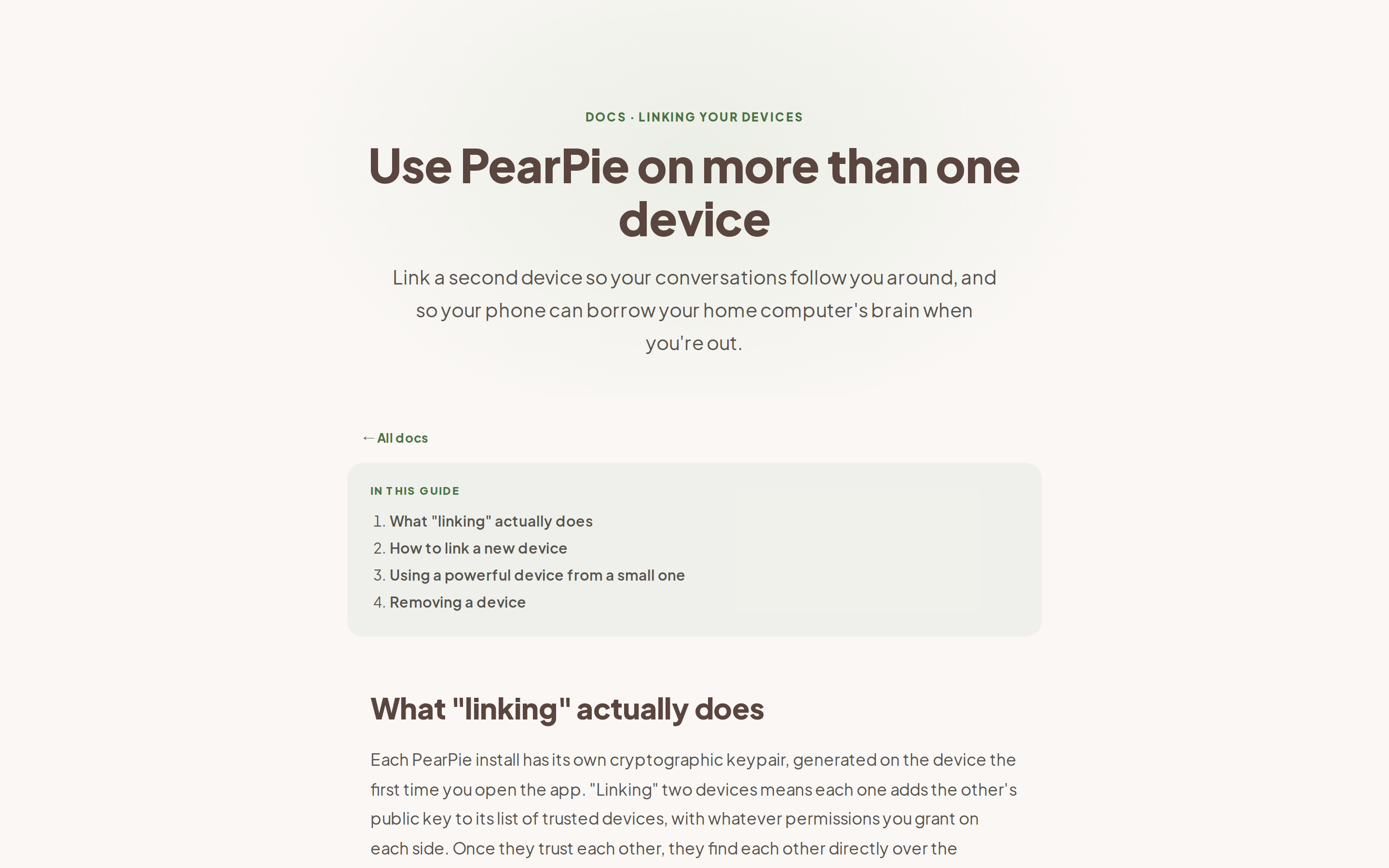 DOCS · LINKING YOUR DEVICES

Use PearPie on more than one device

Link a second device so your conversations follow you around, and so your phone can borrow your home computer's brain when you're out.

← All docs

IN THIS GUIDE

1. What "linking" actually does
2. How to link a new device
3. Using a powerful device from a small one
4. Removing a device

What "linking" actually does

Each PearPie install has its own cryptographic keypair, generated on the device the first time you open the app. "Linking" two devices means each one adds the other's public key to its list of trusted devices, with whatever permissions you grant on each side. Once they trust each other, they find each other directly over the